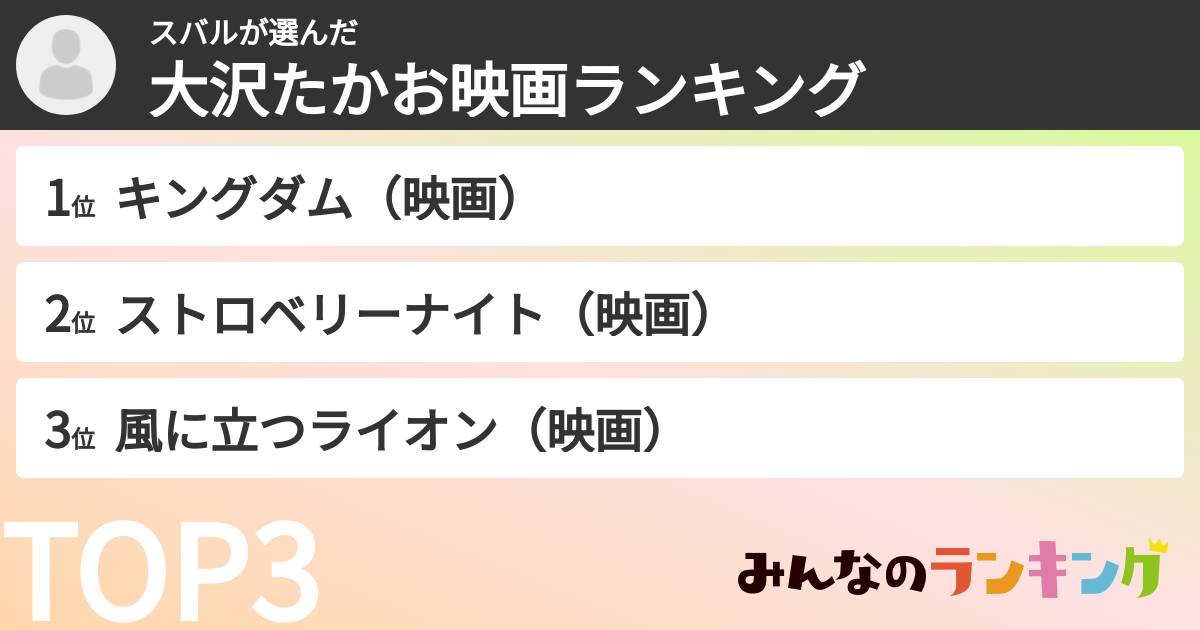 スバルが選んだ
大沢たかお映画ランキング

1位 キングダム（映画）

2位 ストロベリーナイト（映画）

3位 風に立つライオン（映画）

TOP3

みんなのランキング